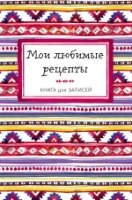 Мои любимые рецепты

КНИГА для ЗАПИСЕЙ